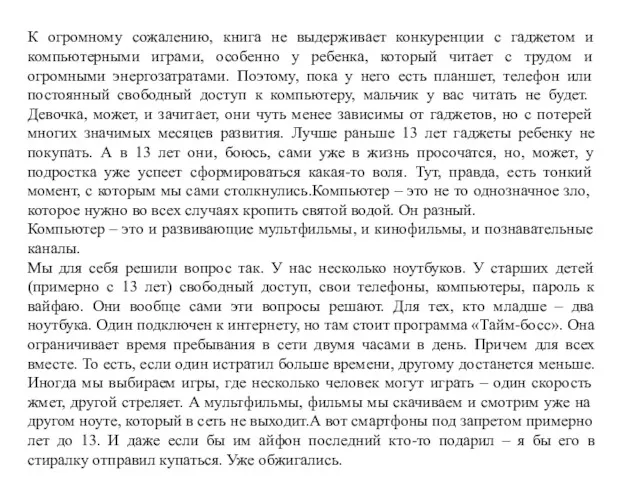 К огромному сожалению, книга не выдерживает конкуренции с гаджетом и компьютерными играми, особенно у ребенка, который читает с трудом и огромными энергозатратами. Поэтому, пока у него есть планшет, телефон или постоянный свободный доступ к компьютеру, мальчик у вас читать не будет. Девочка, может, и зачитает, они чуть менее зависимы от гаджетов, но с потерей многих значимых месяцев развития. Лучше раньше 13 лет гаджеты ребенку не покупать. А в 13 лет они, боюсь, сами уже в жизнь просочатся, но, может, у подростка уже успеет сформироваться какая-то воля. Тут, правда, есть тонкий момент, с которым мы сами столкнулись.Компьютер – это не то однозначное зло, которое нужно во всех случаях кропить святой водой. Он разный.
Компьютер – это и развивающие мультфильмы, и кинофильмы, и познавательные каналы.
Мы для себя решили вопрос так. У нас несколько ноутбуков. У старших детей (примерно с 13 лет) свободный доступ, свои телефоны, компьютеры, пароль к вайфаю. Они вообще сами эти вопросы решают. Для тех, кто младше – два ноутбука. Один подключен к интернету, но там стоит программа «Тайм-босс». Она ограничивает время пребывания в сети двумя часами в день. Причем для всех вместе. То есть, если один истратил больше времени, другому достанется меньше. Иногда мы выбираем игры, где несколько человек могут играть – один скорость жмет, другой стреляет. А мультфильмы, фильмы мы скачиваем и смотрим уже на другом ноуте, который в сеть не выходит.А вот смартфоны под запретом примерно лет до 13. И даже если бы им айфон последний кто-то подарил – я бы его в стиралку отправил купаться. Уже обжигались.